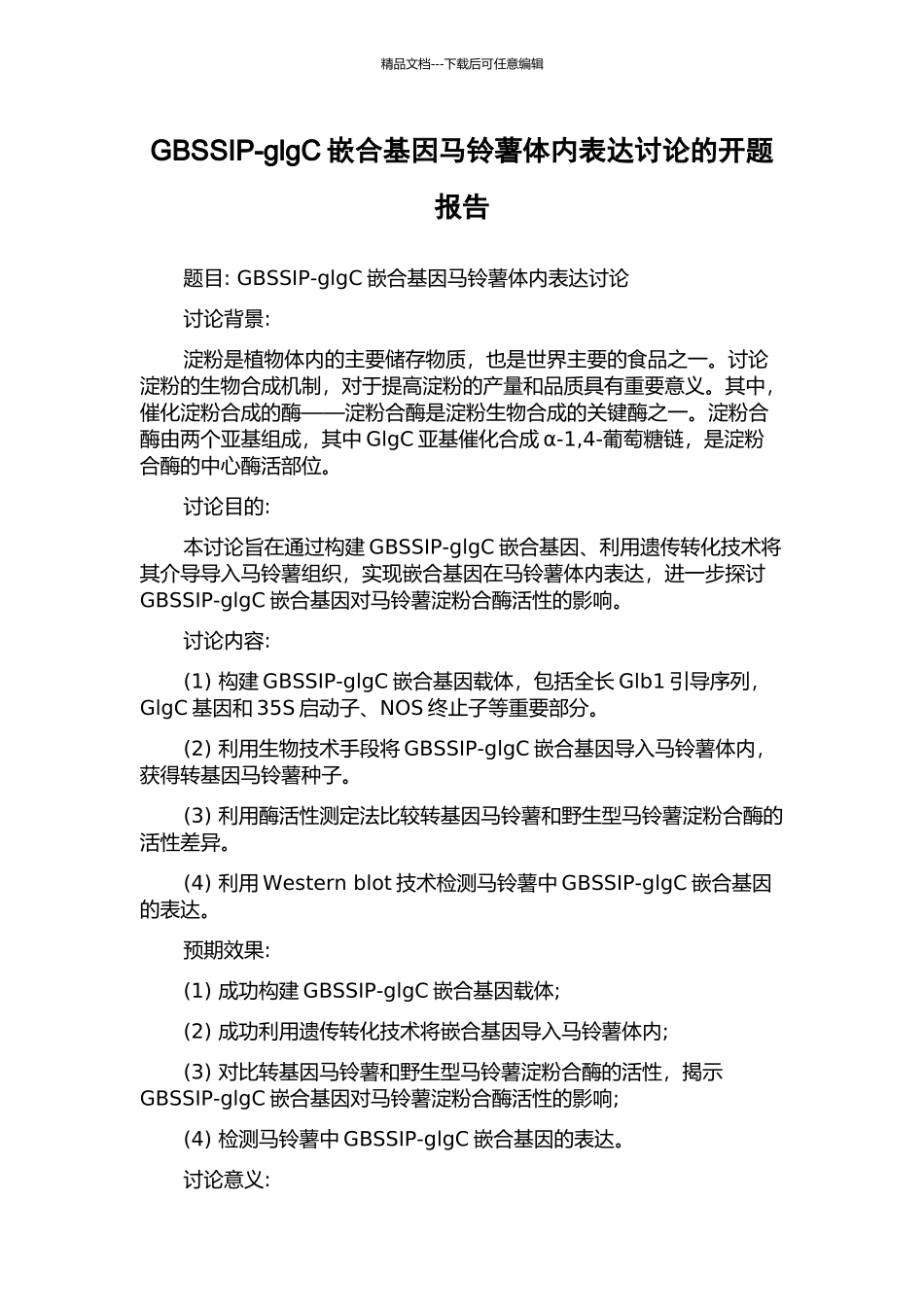 精品文档---下载后可任意编辑

GBSSIP-glgC 嵌合基因马铃薯体内表达讨论的开题报告

题目: GBSSIP-glgC 嵌合基因马铃薯体内表达讨论

讨论背景:

淀粉是植物体内的主要储存物质，也是世界主要的食品之一。讨论淀粉的生物合成机制，对于提高淀粉的产量和品质具有重要意义。其中，催化淀粉合成的酶——淀粉合酶是淀粉生物合成的关键酶之一。淀粉合酶由两个亚基组成，其中 GlgC 亚基催化合成 α-1,4-葡萄糖链，是淀粉合酶的中心酶活部位。

讨论目的:

本讨论旨在通过构建 GBSSIP-glgC 嵌合基因、利用遗传转化技术将其介导导入马铃薯组织，实现嵌合基因在马铃薯体内表达，进一步探讨 GBSSIP-glgC 嵌合基因对马铃薯淀粉合酶活性的影响。

讨论内容:

(1) 构建 GBSSIP-glgC 嵌合基因载体，包括全长 Glb1 引导序列，GlgC 基因和 35S 启动子、NOS 终止子等重要部分。

(2) 利用生物技术手段将 GBSSIP-glgC 嵌合基因导入马铃薯体内，获得转基因马铃薯种子。

(3) 利用酶活性测定法比较转基因马铃薯和野生型马铃薯淀粉合酶的活性差异。

(4) 利用 Western blot 技术检测马铃薯中 GBSSIP-glgC 嵌合基因的表达。

预期效果:

(1) 成功构建 GBSSIP-glgC 嵌合基因载体;

(2) 成功利用遗传转化技术将嵌合基因导入马铃薯体内;

(3) 对比转基因马铃薯和野生型马铃薯淀粉合酶的活性，揭示 GBSSIP-glgC 嵌合基因对马铃薯淀粉合酶活性的影响;

(4) 检测马铃薯中 GBSSIP-glgC 嵌合基因的表达。

讨论意义: